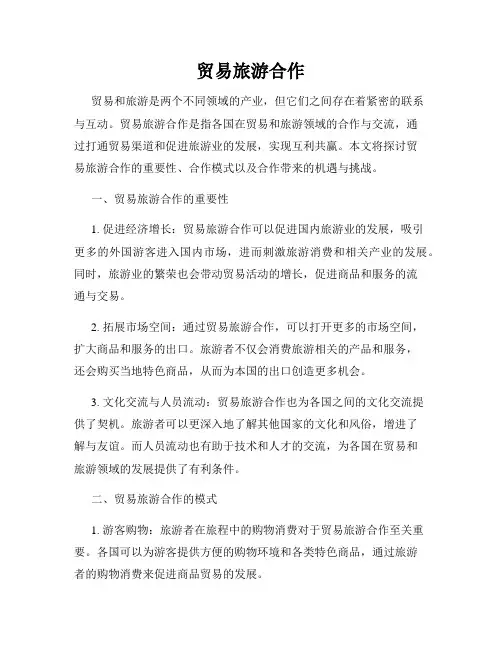 贸易旅游合作

贸易和旅游是两个不同领域的产业，但它们之间存在着紧密的联系与互动。贸易旅游合作是指各国在贸易和旅游领域的合作与交流，通过打通贸易渠道和促进旅游业的发展，实现互利共赢。本文将探讨贸易旅游合作的重要性、合作模式以及合作带来的机遇与挑战。

一、贸易旅游合作的重要性

1. 促进经济增长：贸易旅游合作可以促进国内旅游业的发展，吸引更多的外国游客进入国内市场，进而刺激旅游消费和相关产业的发展。同时，旅游业的繁荣也会带动贸易活动的增长，促进商品和服务的流通与交易。

2. 拓展市场空间：通过贸易旅游合作，可以打开更多的市场空间，扩大商品和服务的出口。旅游者不仅会消费旅游相关的产品和服务，还会购买当地特色商品，从而为本国的出口创造更多机会。

3. 文化交流与人员流动：贸易旅游合作也为各国之间的文化交流提供了契机。旅游者可以更深入地了解其他国家的文化和风俗，增进了解与友谊。而人员流动也有助于技术和人才的交流，为各国在贸易和旅游领域的发展提供了有利条件。

二、贸易旅游合作的模式

1. 游客购物：旅游者在旅程中的购物消费对于贸易旅游合作至关重要。各国可以为游客提供方便的购物环境和各类特色商品，通过旅游者的购物消费来促进商品贸易的发展。